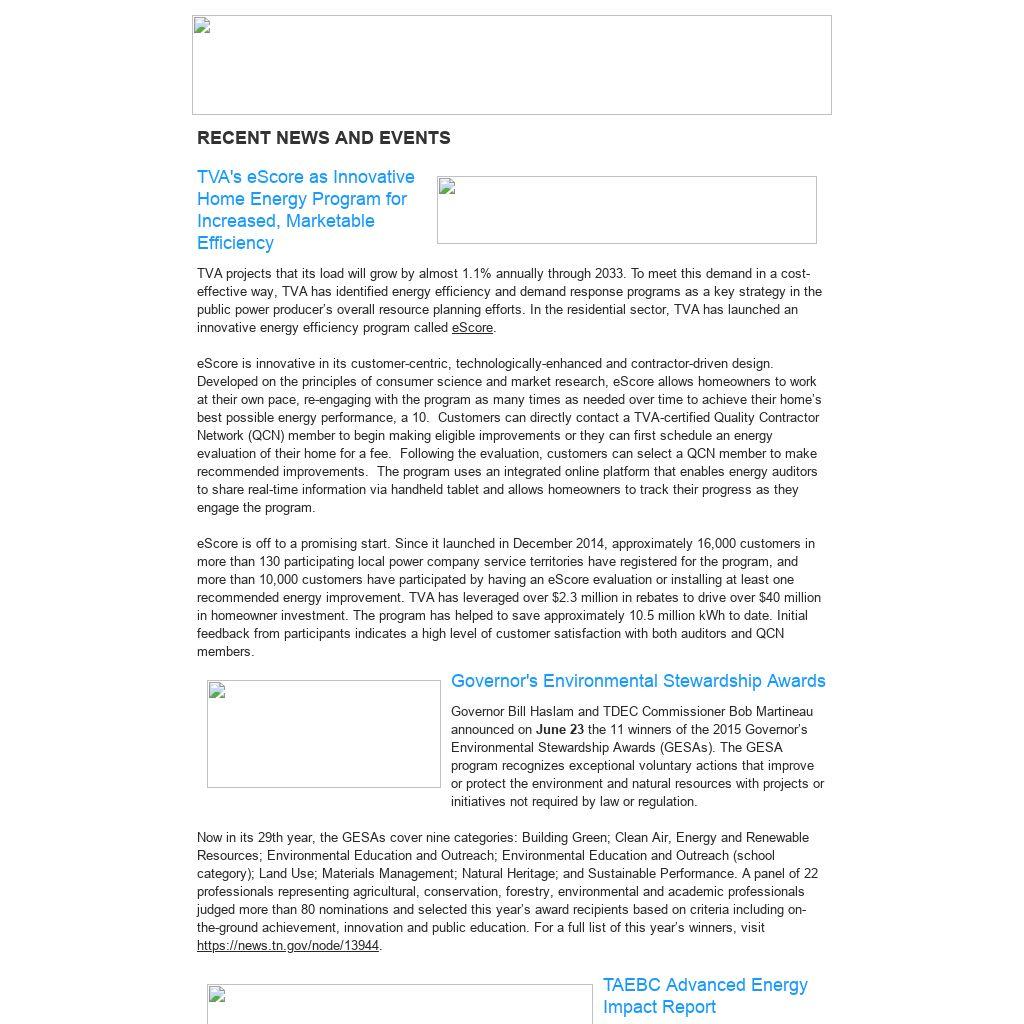 RECENT NEWS AND EVENTS

TVA's eScore as Innovative Home Energy Program for Increased, Marketable Efficiency

TVA projects that its load will grow by almost 1.1% annually through 2033. To meet this demand in a cost-effective way, TVA has identified energy efficiency and demand response programs as a key strategy in the public power producer's overall resource planning efforts. In the residential sector, TVA has launched an innovative energy efficiency program called eScore.

eScore is innovative in its customer-centric, technologically-enhanced and contractor-driven design. Developed on the principles of consumer science and market research, eScore allows homeowners to work at their own pace, re-engaging with the program as many times as needed over time to achieve their home's best possible energy performance, a 10. Customers can directly contact a TVA-certified Quality Contractor Network (QCN) member to begin making eligible improvements or they can first schedule an energy evaluation of their home for a fee. Following the evaluation, customers can select a QCN member to make recommended improvements. The program uses an integrated online platform that enables energy auditors to share real-time information via handheld tablet and allows homeowners to track their progress as they engage the program.

eScore is off to a promising start. Since it launched in December 2014, approximately 16,000 customers in more than 130 participating local power company service territories have registered for the program, and more than 10,000 customers have participated by having an eScore evaluation or installing at least one recommended energy improvement. TVA has leveraged over $2.3 million in rebates to drive over $40 million in homeowner investment. The program has helped to save approximately 10.5 million kWh to date. Initial feedback from participants indicates a high level of customer satisfaction with both auditors and QCN members.

Governor's Environmental Stewardship Awards

Governor Bill Haslam and TDEC Commissioner Bob Martineau announced on June 23 the 11 winners of the 2015 Governor's Environmental Stewardship Awards (GESAs). The GESA program recognizes exceptional voluntary actions that improve or protect the environment and natural resources with projects or initiatives not required by law or regulation.

Now in its 29th year, the GESAs cover nine categories: Building Green; Clean Air, Energy and Renewable Resources; Environmental Education and Outreach; Environmental Education and Outreach (school category); Land Use; Materials Management; Natural Heritage; and Sustainable Performance. A panel of 22 professionals representing agricultural, conservation, forestry, environmental and academic professionals judged more than 80 nominations and selected this year's award recipients based on criteria including on-the-ground achievement, innovation and public education. For a full list of this year's winners, visit https://news.tn.gov/node/13944.

TAEBC Advanced Energy Impact Report